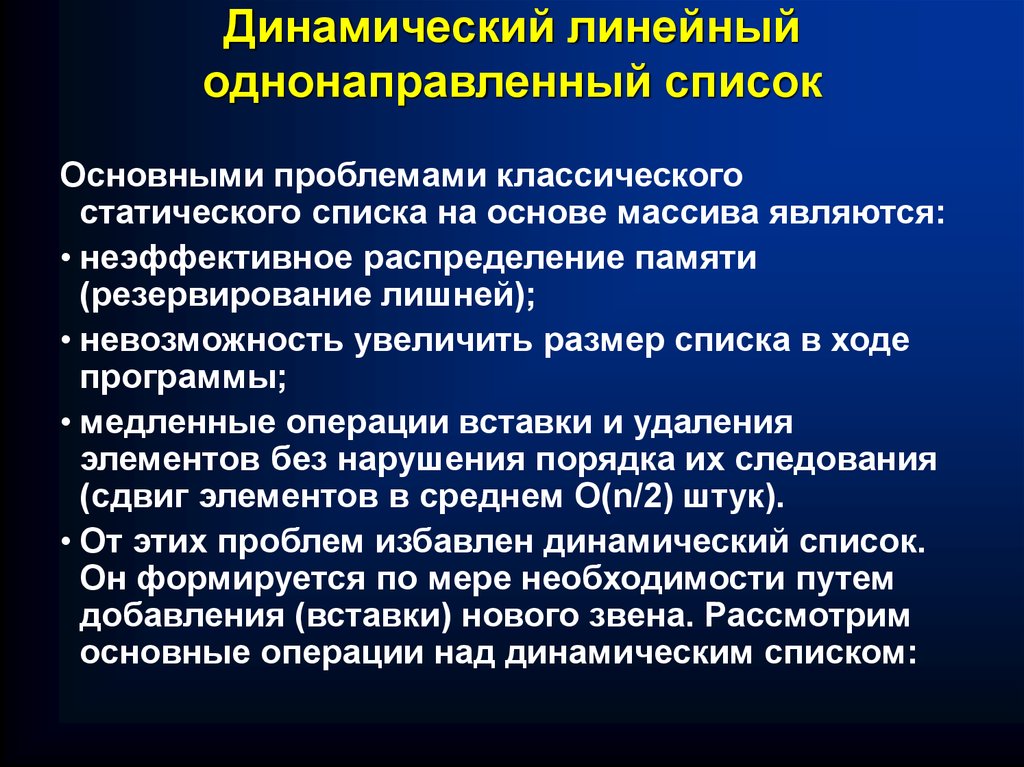 Динамический линейный однонаправленный список

Основными проблемами классического статического списка на основе массива являются:

• неэффективное распределение памяти (резервирование лишней);

• невозможность увеличить размер списка в ходе программы;

• медленные операции вставки и удаления элементов без нарушения порядка их следования (сдвиг элементов в среднем O(n/2) штук).

• От этих проблем избавлен динамический список. Он формируется по мере необходимости путем добавления (вставки) нового звена. Рассмотрим основные операции над динамическим списком: